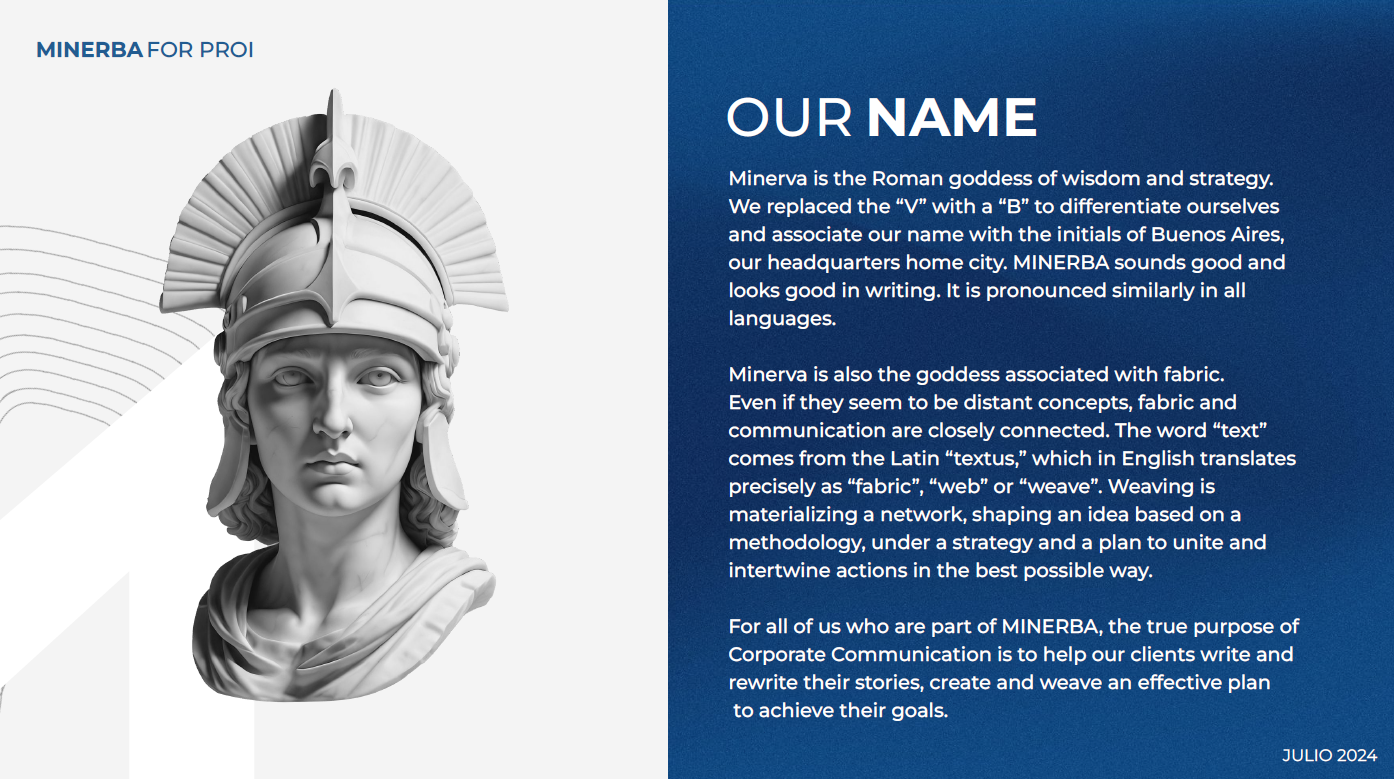 MINERBA FOR PROI

OUR NAME

Minerva is the Roman goddess of wisdom and strategy. We replaced the “V” with a “B” to differentiate ourselves and associate our name with the initials of Buenos Aires, our headquarters home city. MINERBA sounds good and looks good in writing. It is pronounced similarly in all languages.

Minerva is also the goddess associated with fabric. Even if they seem to be distant concepts, fabric and communication are closely connected. The word “text” comes from the Latin “textus,” which in English translates precisely as “fabric”, “web” or “weave”. Weaving is materializing a network, shaping an idea based on a methodology, under a strategy and a plan to unite and intertwine actions in the best possible way.

For all of us who are part of MINERBA, the true purpose of Corporate Communication is to help our clients write and rewrite their stories, create and weave an effective plan to achieve their goals.

JULIO 2024